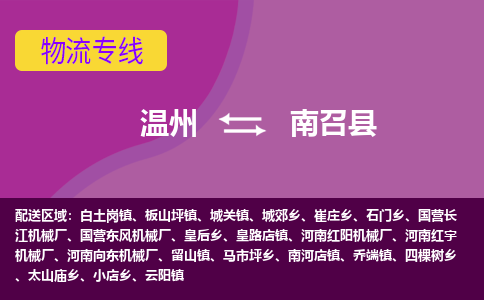 物流专线

温州 南召县

配送区域：白土岗镇、板山坪镇、城关镇、城郊乡、崔庄乡、石门乡、国营长江机械厂、国营东风机械厂、皇后乡、皇路店镇、河南红阳机械厂、河南红宇机械厂、河南向东机械厂、留山镇、马市坪乡、南河店镇、乔端镇、四棵树乡、太山庙乡、小店乡、云阳镇